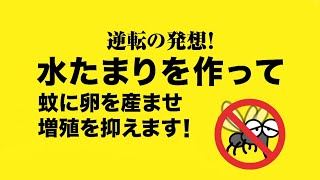 逆転の発想!
水たまりを作って
蚊に卵を産ませ
増殖を抑えます!